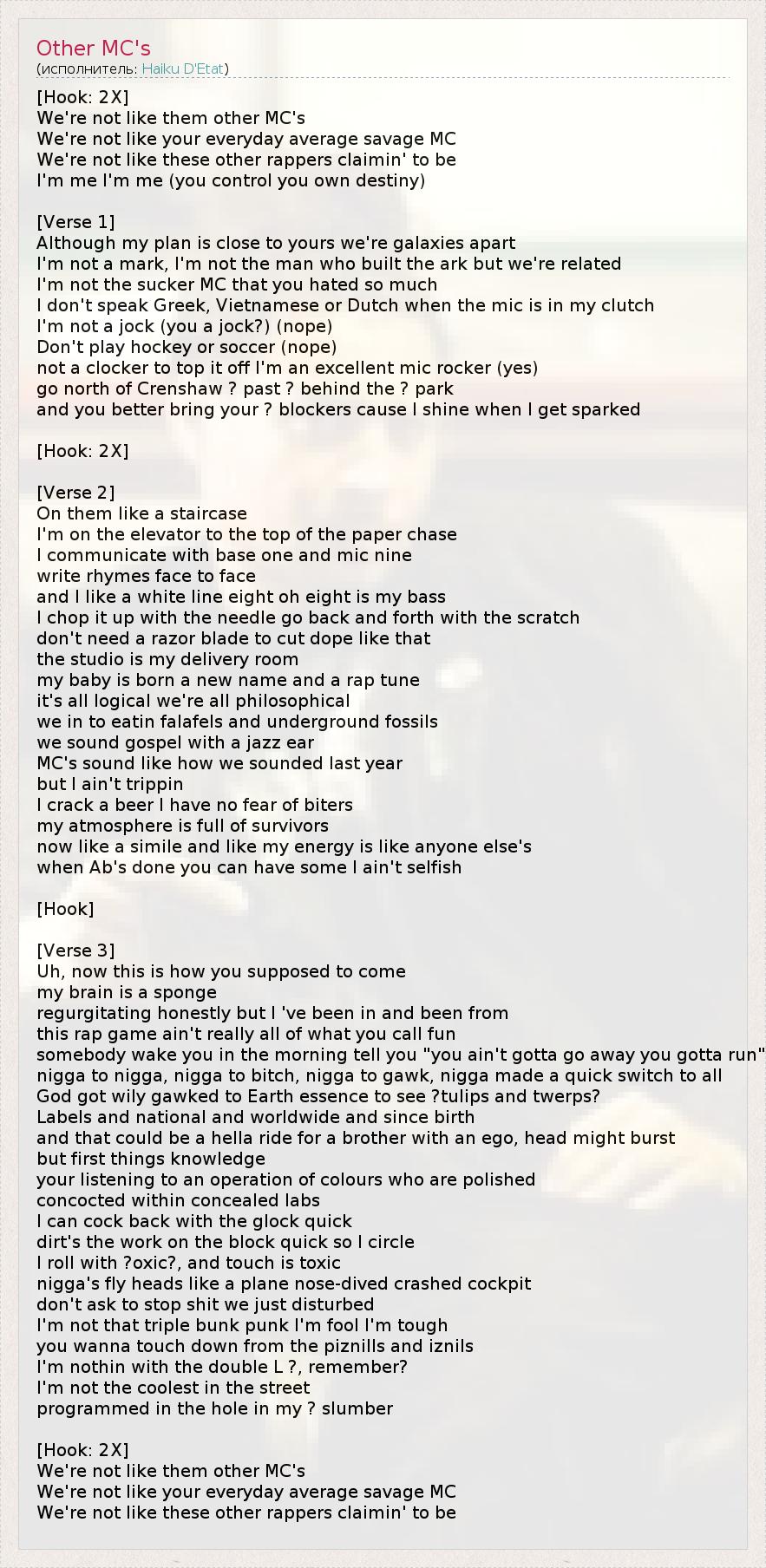 Other MC's
(исполнитель: Haiku D'Etat)

[Hook: 2X]
We're not like them other MC's
We're not like your everyday average savage MC
We're not like these other rappers claimin' to be
I'm me I'm me (you control you own destiny)

[Verse 1]
Although my plan is close to yours we're galaxies apart
I'm not a mark, I'm not the man who built the ark but we're related
I'm not the sucker MC that you hated so much
I don't speak Greek, Vietnamese or Dutch when the mic is in my clutch
I'm not a jock (you a jock?) (nope)
Don't play hockey or soccer (nope)
not a clocker to top it off I'm an excellent mic rocker (yes)
go north of Crenshaw ? past ? behind the ? park
and you better bring your ? blockers cause I shine when I get sparked

[Hook: 2X]

[Verse 2]
On them like a staircase
I'm on the elevator to the top of the paper chase
I communicate with base one and mic nine
write rhymes face to face
and I like a white line eight oh eight is my bass
I chop it up with the needle go back and forth with the scratch
don't need a razor blade to cut dope like that
the studio is my delivery room
my baby is born a new name and a rap tune
it's all logical we're all philosophical
we in to eatin falafels and underground fossils
we sound gospel with a jazz ear
MC's sound like how we sounded last year
but I ain't trippin
I crack a beer I have no fear of biters
my atmosphere is full of survivors
now like a simile and like my energy is like anyone else's
when Ab's done you can have some I ain't selfish

[Hook]

[Verse 3]
Uh, now this is how you supposed to come
my brain is a sponge
regurgitating honestly but I 've been in and been from
this rap game ain't really all of what you call fun
somebody wake you in the morning tell you "you ain't gotta go away you gotta run"
nigga to nigga, nigga to bitch, nigga to gawk, nigga made a quick switch to all
God got wily gawked to Earth essence to see ?tulips and twerps?
Labels and national and worldwide and since birth
and that could be a hella ride for a brother with an ego, head might burst
but first things knowledge
your listening to an operation of colours who are polished
concocted within concealed labs
I can cock back with the glock quick
dirt's the work on the block quick so I circle
I roll with ?oxic?, and touch is toxic
nigga's fly heads like a plane nose-dived crashed cockpit
don't ask to stop shit we just disturbed
I'm not that triple bunk punk I'm fool I'm tough
you wanna touch down from the piznills and iznils
I'm nothin with the double L ?, remember?
I'm not the coolest in the street
programmed in the hole in my ? slumber

[Hook: 2X]
We're not like them other MC's
We're not like your everyday average savage MC
We're not like these other rappers claimin' to be